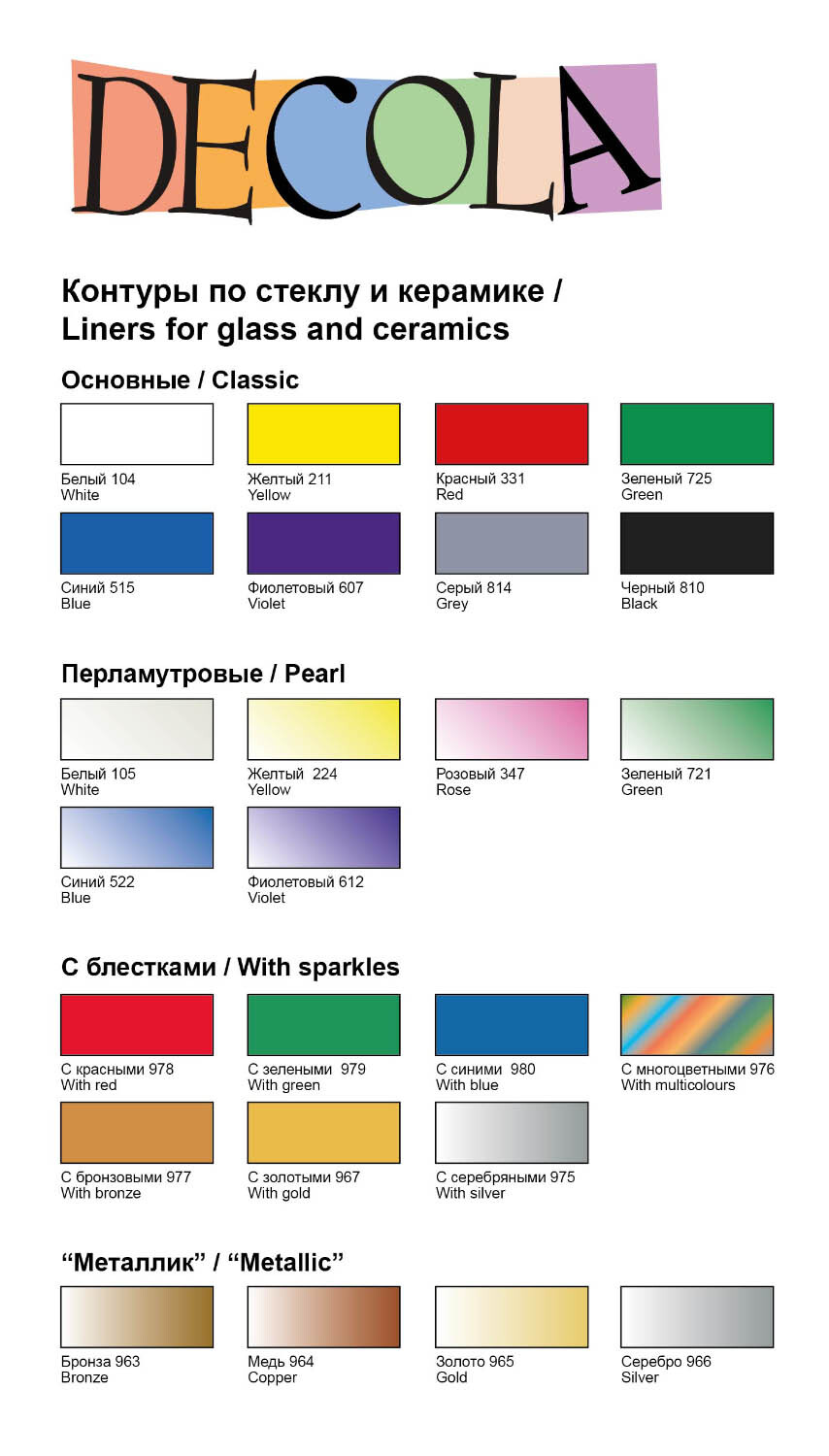 DECOLA

Контуры по стеклу и керамике / Liners for glass and ceramics

Основные / Classic

Белый 104
White

Желтый 211
Yellow

Красный 331
Red

Зеленый 725
Green

Синий 515
Blue

Фиолетовый 607
Violet

Серый 814
Grey

Черный 810
Black

Перламутровые / Pearl

Белый 105
White

Желтый 224
Yellow

Розовый 347
Rose

Зеленый 721
Green

Синий 522
Blue

Фиолетовый 612
Violet

С блестками / With sparkles

С красными 978
With red

С зелеными 979
With green

С синими 980
With blue

С многоцветными 976
With multicolours

С бронзовыми 977
With bronze

С золотыми 967
With gold

С серебряными 975
With silver

"Металлик" / "Metallic"

Бронза 963
Bronze

Медь 964
Copper

Золото 965
Gold

Серебро 966
Silver